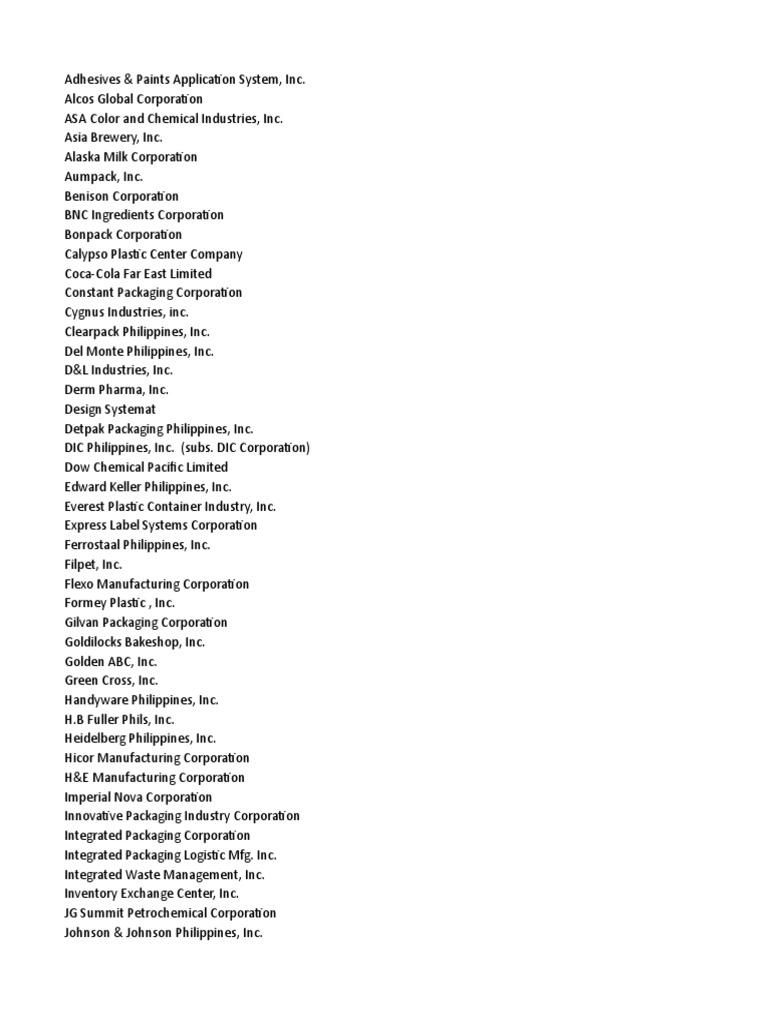 Adhesives & Paints Application System, Inc.
Alcos Global Corporation
ASA Color and Chemical Industries, Inc.
Asia Brewery, Inc.
Alaska Milk Corporation
Aumpack, Inc.
Benison Corporation
BNC Ingredients Corporation
Bonpack Corporation
Calypso Plastic Center Company
Coca-Cola Far East Limited
Constant Packaging Corporation
Cygnus Industries, inc.
Clearpack Philippines, Inc.
Del Monte Philippines, Inc.
D&L Industries, Inc.
Derm Pharma, Inc.
Design Systemat
Detpak Packaging Philippines, Inc.
DIC Philippines, Inc. (subs. DIC Corporation)
Dow Chemical Pacific Limited
Edward Keller Philippines, Inc.
Everest Plastic Container Industry, Inc.
Express Label Systems Corporation
Ferrostaal Philippines, Inc.
Filpet, Inc.
Flexo Manufacturing Corporation
Formey Plastic , Inc.
Gilvan Packaging Corporation
Goldilocks Bakeshop, Inc.
Golden ABC, Inc.
Green Cross, Inc.
Handyware Philippines, Inc.
H.B Fuller Phils, Inc.
Heidelberg Philippines, Inc.
Hicor Manufacturing Corporation
H&E Manufacturing Corporation
Imperial Nova Corporation
Innovative Packaging Industry Corporation
Integrated Packaging Corporation
Integrated Packaging Logistic Mfg. Inc.
Integrated Waste Management, Inc.
Inventory Exchange Center, Inc.
JG Summit Petrochemical Corporation
Johnson & Johnson Philippines, Inc.